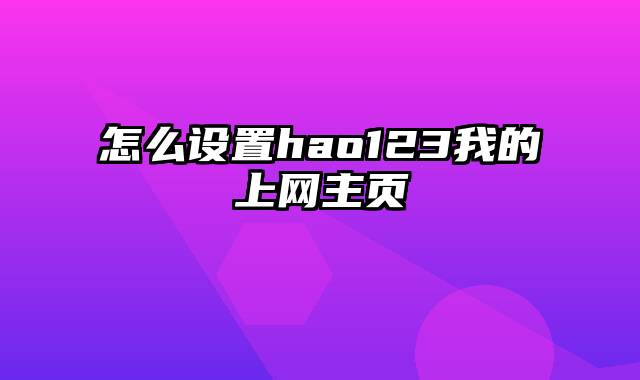 怎么设置hao123我的上网主页